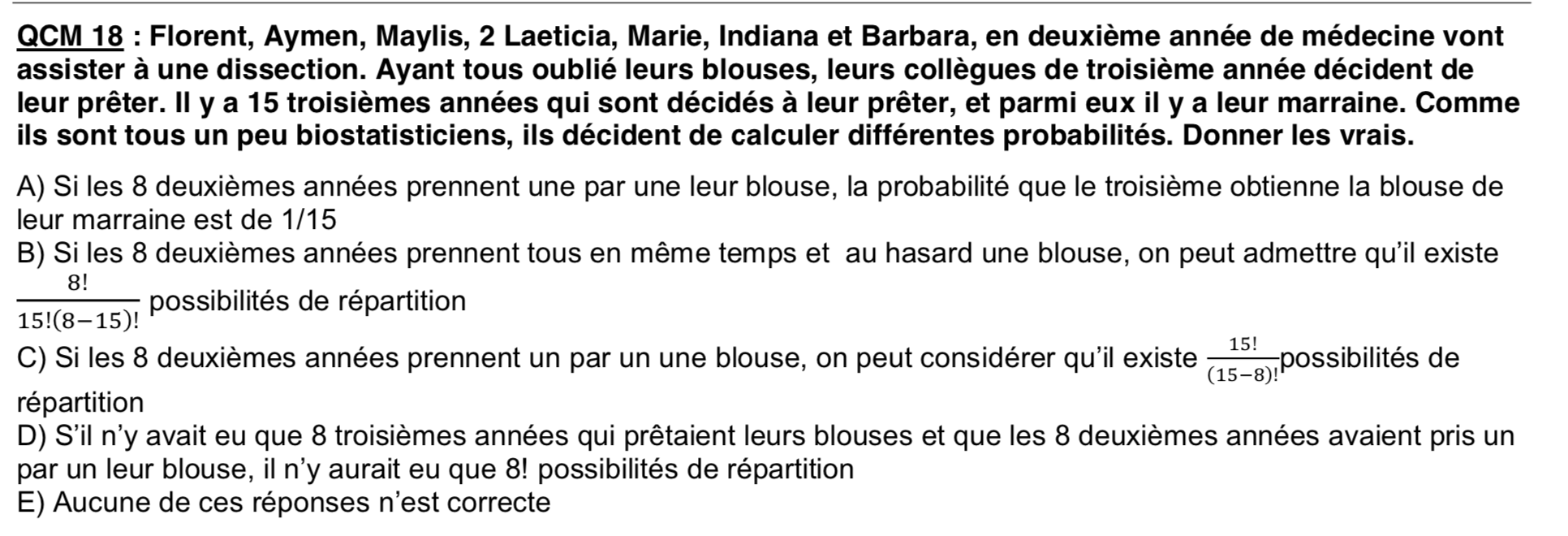 QCM 18 : Florent, Aymen, Maylis, 2 Laeticia, Marie, Indiana et Barbara, en deuxième année de médecine vont assister à une dissection. Ayant tous oublié leurs blouses, leurs collègues de troisième année décident de leur prêter. Il y a 15 troisièmes années qui sont décidés à leur prêter, et parmi eux il y a leur marraine. Comme ils sont tous un peu biostatisticiens, ils décident de calculer différentes probabilités. Donner les vrais.

A) Si les 8 deuxièmes années prennent une par une leur blouse, la probabilité que le troisième obtienne la blouse de leur marraine est de 1/15
B) Si les 8 deuxièmes années prennent tous en même temps et au hasard une blouse, on peut admettre qu'il existe $\frac{8!}{15!(8-15)!}$ possibilités de répartition
C) Si les 8 deuxièmes années prennent un par un une blouse, on peut considérer qu'il existe $\frac{15!}{(15-8)!}$possibilités de répartition
D) S'il n'y avait eu que 8 troisièmes années qui prêtaient leurs blouses et que les 8 deuxièmes années avaient pris un par un leur blouse, il n'y aurait eu que 8! possibilités de répartition
E) Aucune de ces réponses n'est correcte